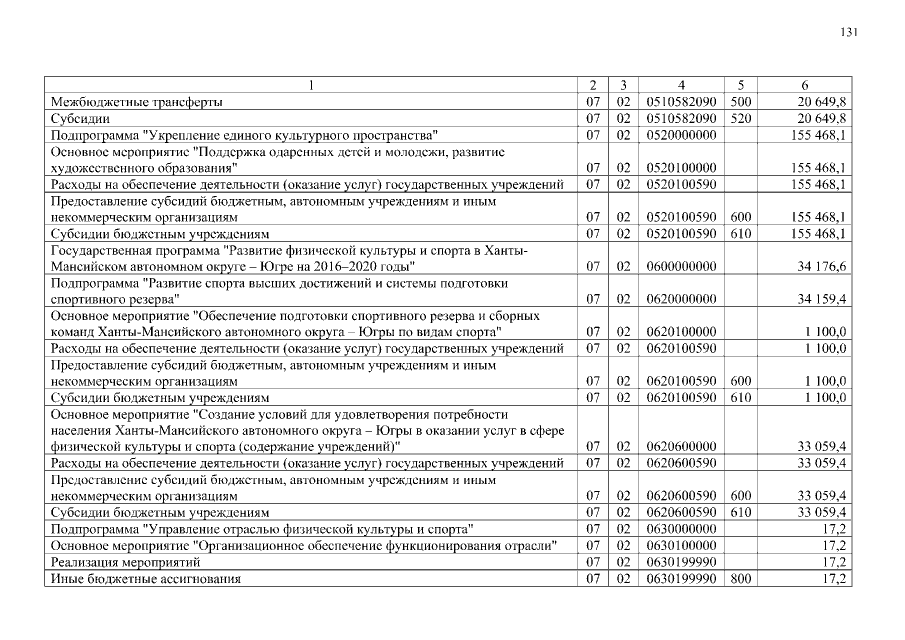 131

| 1 | 2 | 3 | 4 | 5 | 6 |
|---|---|---|---|---|---|
| Межбюджетные трансферты | 07 | 02 | 0510582090 | 500 | 20 649,8 |
| Субсидии | 07 | 02 | 0510582090 | 520 | 20 649,8 |
| Подпрограмма "Укрепление единого культурного пространства" | 07 | 02 | 0520000000 | | 155 468,1 |
| Основное мероприятие "Поддержка одаренных детей и молодежи, развитие художественного образования" | 07 | 02 | 0520100000 | | 155 468,1 |
| Расходы на обеспечение деятельности (оказание услуг) государственных учреждений | 07 | 02 | 0520100590 | | 155 468,1 |
| Предоставление субсидий бюджетным, автономным учреждениям и иным некоммерческим организациям | 07 | 02 | 0520100590 | 600 | 155 468,1 |
| Субсидии бюджетным учреждениям | 07 | 02 | 0520100590 | 610 | 155 468,1 |
| Государственная программа "Развитие физической культуры и спорта в Ханты-Мансийском автономном округе – Югре на 2016–2020 годы" | 07 | 02 | 0600000000 | | 34 176,6 |
| Подпрограмма "Развитие спорта высших достижений и системы подготовки спортивного резерва" | 07 | 02 | 0620000000 | | 34 159,4 |
| Основное мероприятие "Обеспечение подготовки спортивного резерва и сборных команд Ханты-Мансийского автономного округа – Югры по видам спорта" | 07 | 02 | 0620100000 | | 1 100,0 |
| Расходы на обеспечение деятельности (оказание услуг) государственных учреждений | 07 | 02 | 0620100590 | | 1 100,0 |
| Предоставление субсидий бюджетным, автономным учреждениям и иным некоммерческим организациям | 07 | 02 | 0620100590 | 600 | 1 100,0 |
| Субсидии бюджетным учреждениям | 07 | 02 | 0620100590 | 610 | 1 100,0 |
| Основное мероприятие "Создание условий для удовлетворения потребности населения Ханты-Мансийского автономного округа – Югры в оказании услуг в сфере физической культуры и спорта (содержание учреждений)" | 07 | 02 | 0620600000 | | 33 059,4 |
| Расходы на обеспечение деятельности (оказание услуг) государственных учреждений | 07 | 02 | 0620600590 | | 33 059,4 |
| Предоставление субсидий бюджетным, автономным учреждениям и иным некоммерческим организациям | 07 | 02 | 0620600590 | 600 | 33 059,4 |
| Субсидии бюджетным учреждениям | 07 | 02 | 0620600590 | 610 | 33 059,4 |
| Подпрограмма "Управление отраслью физической культуры и спорта" | 07 | 02 | 0630000000 | | 17,2 |
| Основное мероприятие "Организационное обеспечение функционирования отрасли" | 07 | 02 | 0630100000 | | 17,2 |
| Реализация мероприятий | 07 | 02 | 0630199990 | | 17,2 |
| Иные бюджетные ассигнования | 07 | 02 | 0630199990 | 800 | 17,2 |